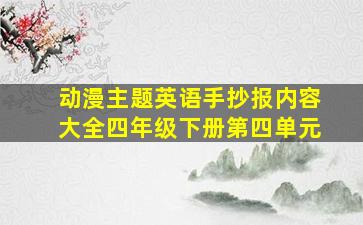 动漫主题英语手抄报内容大全四年级下册第四单元